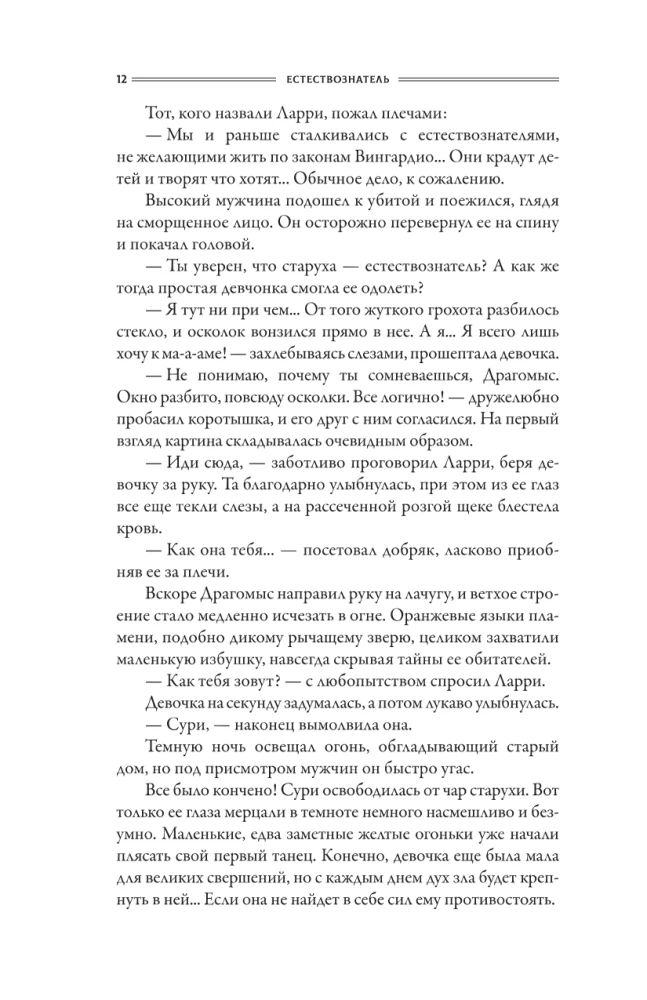 12 ЕСТЕСТВОЗНАТЕЛЬ

Тот, кого назвали Ларри, пожал плечами:

— Мы и раньше сталкивались с естествознателями, не желающими жить по законам Вингардио... Они крадут детей и творят что хотят... Обычное дело, к сожалению.

Высокий мужчина подошел к убитой и поежился, глядя на сморщенное лицо. Он осторожно перевернул ее на спину и покачал головой.

— Ты уверен, что старуха — естествознатель? А как же тогда простая девчонка смогла ее одолеть?

— Я тут ни при чем... От того жуткого грохота разбилось стекло, и осколок вонзился прямо в нее. А я... Я всего лишь хочу к ма-а-аме! — захлебываясь слезами, прошептала девочка.

— Не понимаю, почему ты сомневаешься, Драгомыс. Окно разбито, повсюду осколки. Все логично! — дружелюбно пробасил коротышка, и его друг с ним согласился. На первый взгляд картина складывалась очевидным образом.

— Иди сюда, — заботливо проговорил Ларри, беря девочку за руку. Та благодарно улыбнулась, при этом из ее глаз все еще текли слезы, а на рассеченной розгой щеке блестела кровь.

— Как она тебя... — посетовал добряк, ласково приобняв ее за плечи.

Вскоре Драгомыс направил руку на лачугу, и ветхое строение стало медленно исчезать в огне. Оранжевые языки пламени, подобно дикому рычащему зверю, целиком захватили маленькую избушку, навсегда скрывая тайны ее обитателей.

— Как тебя зовут? — с любопытством спросил Ларри.

Девочка на секунду задумалась, а потом лукаво улыбнулась.

— Сури, — наконец вымолвила она.

Темную ночь освещал огонь, обгладывающий старый дом, но под присмотром мужчин он быстро угас.

Все было кончено! Сури освободилась от чар старухи. Вот только ее глаза мерцали в темноте немного насмешливо и безумно. Маленькие, едва заметные желтые огоньки уже начали плясать свой первый танец. Конечно, девочка еще была мала для великих свершений, но с каждым днем дух зла будет крепнуть в ней... Если она не найдет в себе сил ему противостоять.